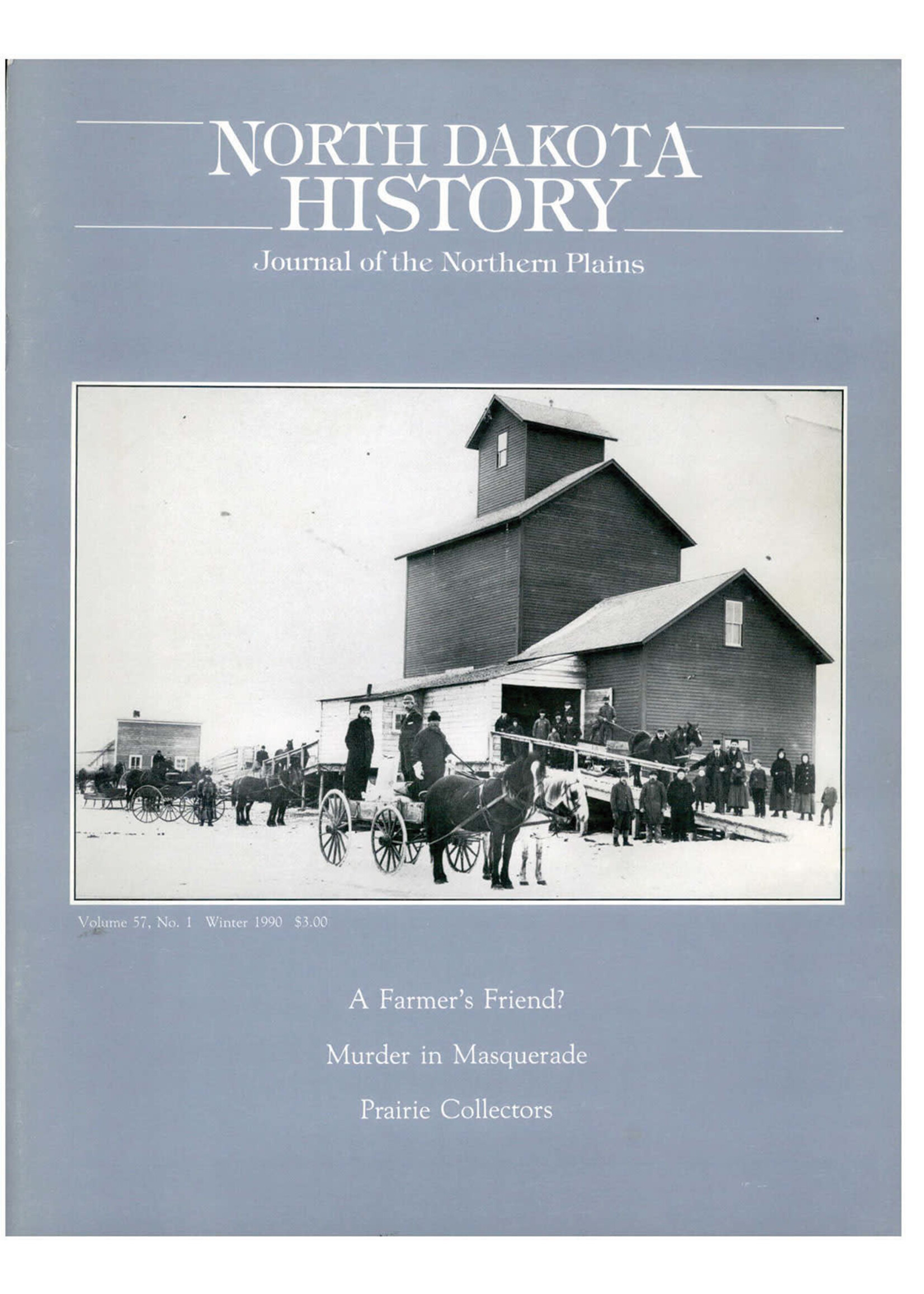 NORTH DAKOTA HISTORY

Journal of the Northern Plains

Volume 57, No. 1 Winter 1990 $3.00

A Farmer's Friend?

Murder in Masquerade

Prairie Collectors